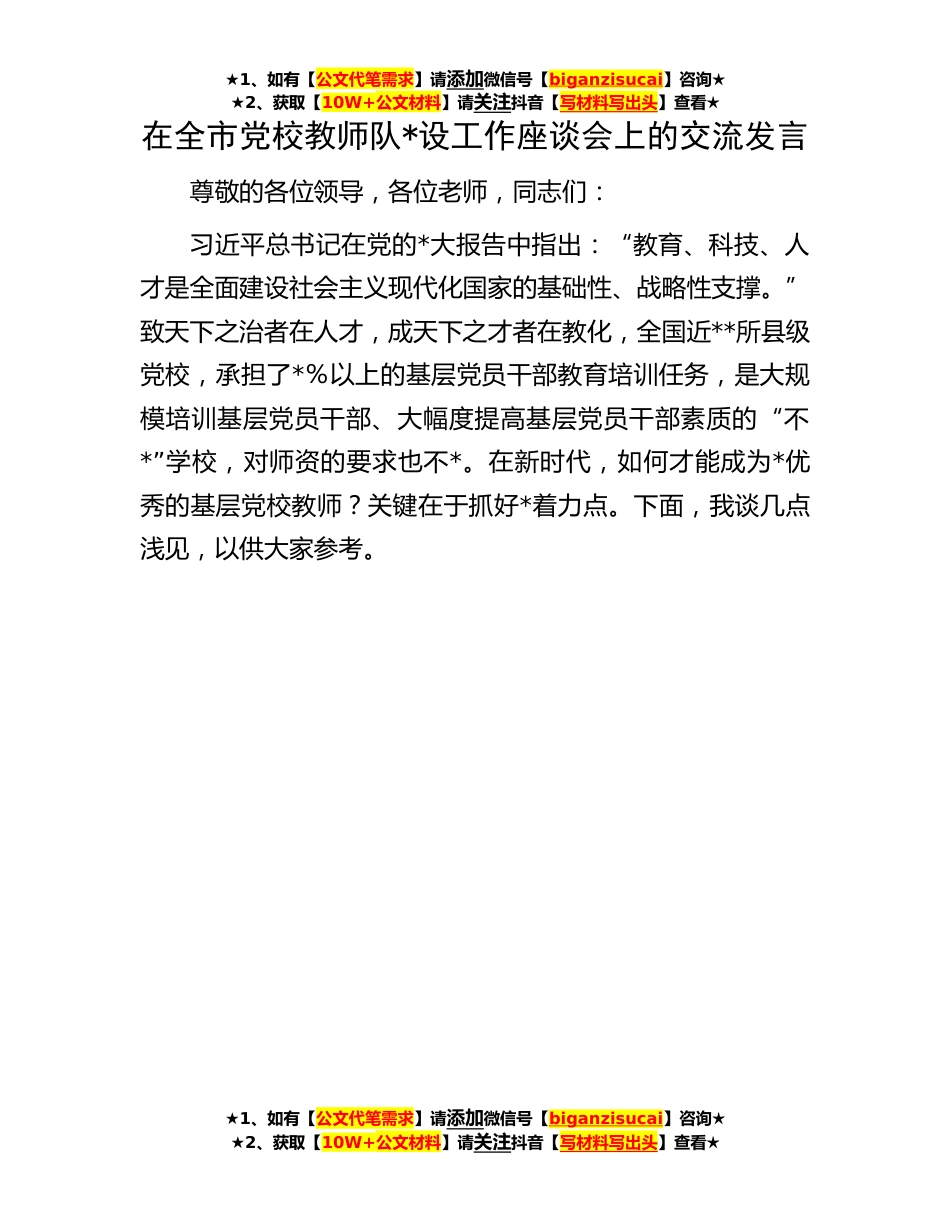 ★1、如有【公文代笔需求】请添加微信号【biganzisucai】咨询★
★2、获取【10W+公文材料】请关注抖音【写材料写出头】查看★

在全市党校教师队*设工作座谈会上的交流发言

尊敬的各位领导，各位老师，同志们：

习近平总书记在党的*大报告中指出：“教育、科技、人才是全面建设社会主义现代化国家的基础性、战略性支撑。”致天下之治者在人才，成天下之才者在教化，全国近**所县级党校，承担了*%以上的基层党员干部教育培训任务，是大规模培训基层党员干部、大幅度提高基层党员干部素质的“不*”学校，对师资的要求也不*。在新时代，如何才能成为*优秀的基层党校教师？关键在于抓好*着力点。下面，我谈几点浅见，以供大家参考。

★1、如有【公文代笔需求】请添加微信号【biganzisucai】咨询★
★2、获取【10W+公文材料】请关注抖音【写材料写出头】查看★